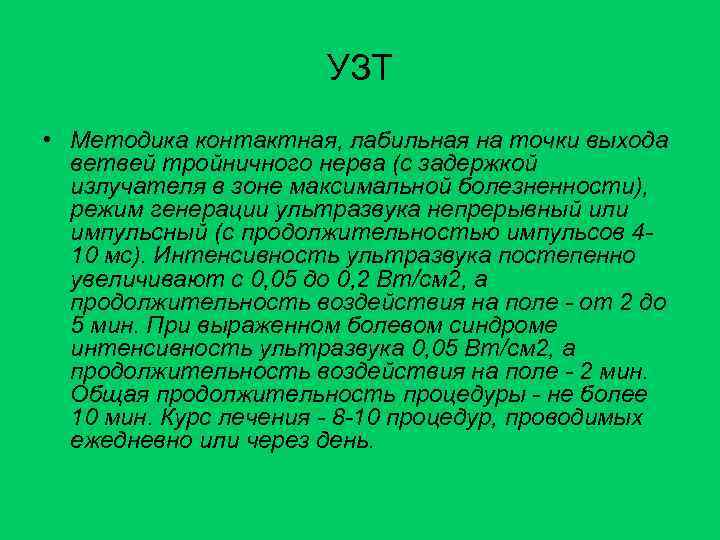 УЗТ

• Методика контактная, лабильная на точки выхода ветвей тройничного нерва (с задержкой излучателя в зоне максимальной болезненности), режим генерации ультразвука непрерывный или импульсный (с продолжительностью импульсов 4-10 мс). Интенсивность ультразвука постепенно увеличивают с 0,05 до 0,2 Вт/см2, а продолжительность воздействия на поле - от 2 до 5 мин. При выраженном болевом синдроме интенсивность ультразвука 0,05 Вт/см2, а продолжительность воздействия на поле - 2 мин. Общая продолжительность процедуры - не более 10 мин. Курс лечения - 8-10 процедур, проводимых ежедневно или через день.